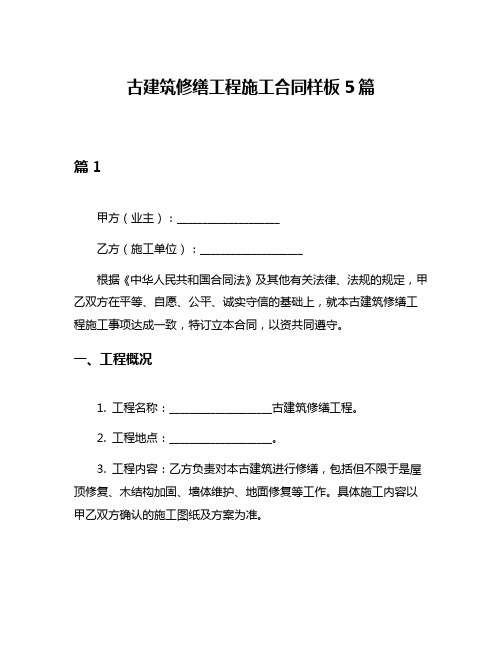 古建筑修缮工程施工合同样板 5 篇

篇 1

甲方（业主）：__________________

乙方（施工单位）：__________________

根据《中华人民共和国合同法》及其他有关法律、法规的规定，甲乙双方在平等、自愿、公平、诚实守信的基础上，就本古建筑修缮工程施工事项达成一致，特订立本合同，以资共同遵守。

一、工程概况

1. 工程名称：__________________古建筑修缮工程。

2. 工程地点：__________________。

3. 工程内容：乙方负责对本古建筑进行修缮，包括但不限于是屋顶修复、木结构加固、墙体维护、地面修复等工作。具体施工内容以甲乙双方确认的施工图纸及方案为准。